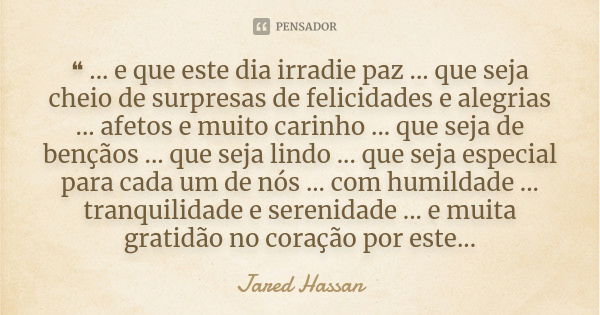 PENSADOR

“ ... e que este dia irradie paz ... que seja cheio de surpresas de felicidades e alegrias ... afetos e muito carinho ... que seja de bençãos ... que seja lindo ... que seja especial para cada um de nós ... com humildade ... tranquilidade e serenidade ... e muita gratidão no coração por este...

Jared Hassan